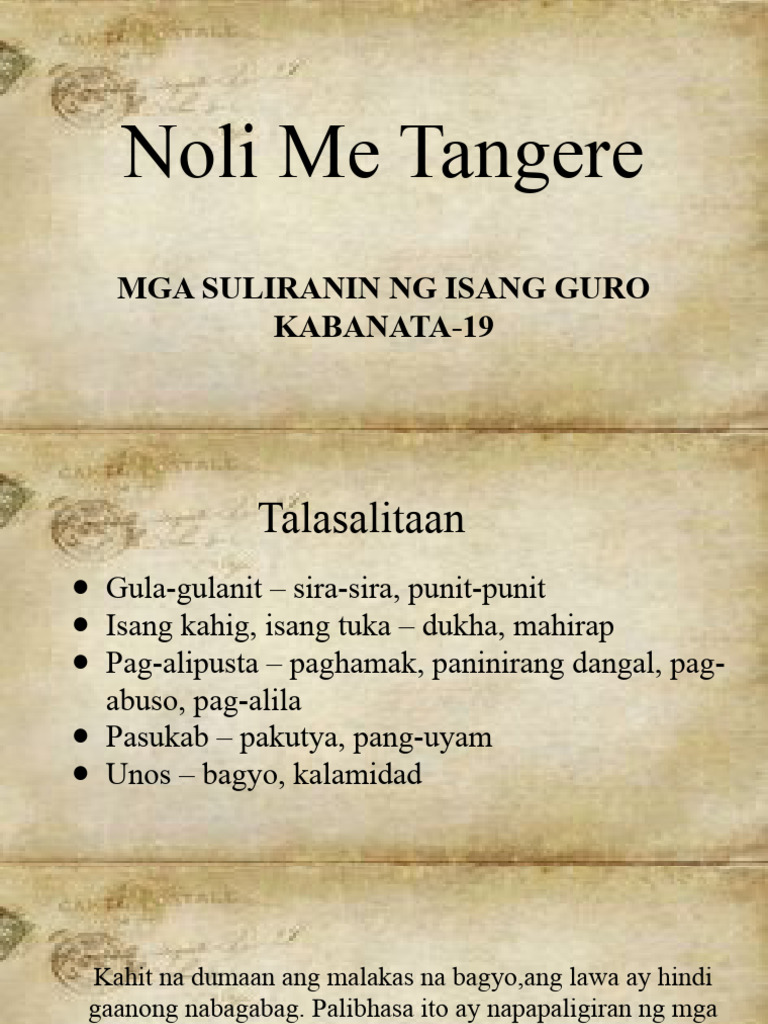 Noli Me Tangere

MGA SULIRANIN NG ISANG GURO
KABANATA-19

Talasalitaan

- Gula-gulanit – sira-sira, punit-punit
- Isang kahig, isang tuka – dukha, mahirap
- Pag-alipusta – paghamak, paninirang dangal, pag-abuso, pag-alila
- Pasukab – pakutya, pang-uyam
- Unos – bagyo, kalamidad

Kahit na dumaan ang malakas na bagyo,ang lawa ay hindi gaanong nabagabag. Palibhasa ito ay napapaligiran ng mga